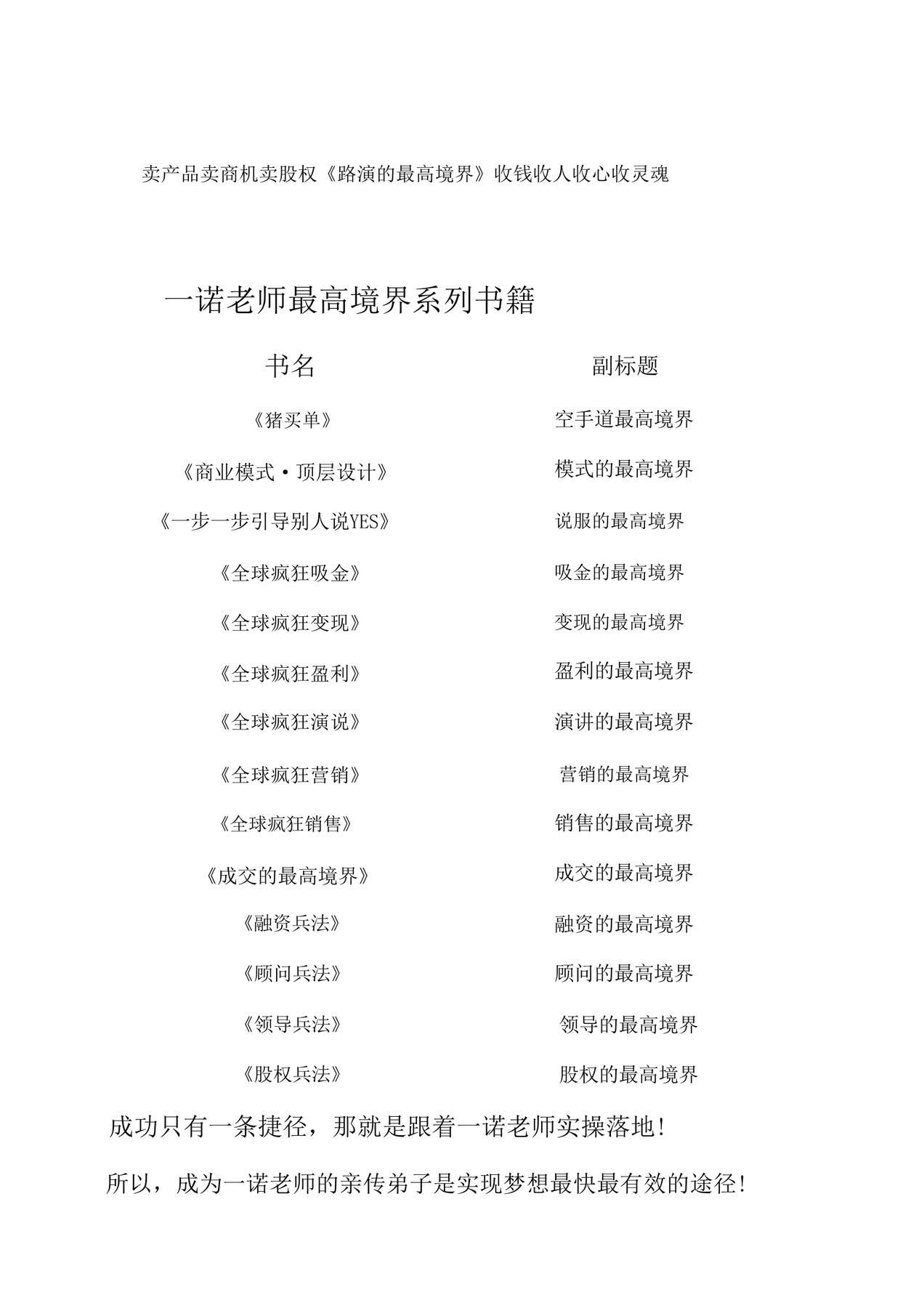 卖产品卖商机卖股权《路演的最高境界》收钱收人收心收灵魂

一诺老师最高境界系列书籍

| 书名 | 副标题 |
|---|---|
| 《猪买单》 | 空手道最高境界 |
| 《商业模式·顶层设计》 | 模式的最高境界 |
| 《一步一步引导别人说YES》 | 说服的最高境界 |
| 《全球疯狂吸金》 | 吸金的最高境界 |
| 《全球疯狂变现》 | 变现的最高境界 |
| 《全球疯狂盈利》 | 盈利的最高境界 |
| 《全球疯狂演说》 | 演讲的最高境界 |
| 《全球疯狂营销》 | 营销的最高境界 |
| 《全球疯狂销售》 | 销售的最高境界 |
| 《成交的最高境界》 | 成交的最高境界 |
| 《融资兵法》 | 融资的最高境界 |
| 《顾问兵法》 | 顾问的最高境界 |
| 《领导兵法》 | 领导的最高境界 |
| 《股权兵法》 | 股权的最高境界 |

成功只有一条捷径，那就是跟着一诺老师实操落地!

所以，成为一诺老师的亲传弟子是实现梦想最快最有效的途径!